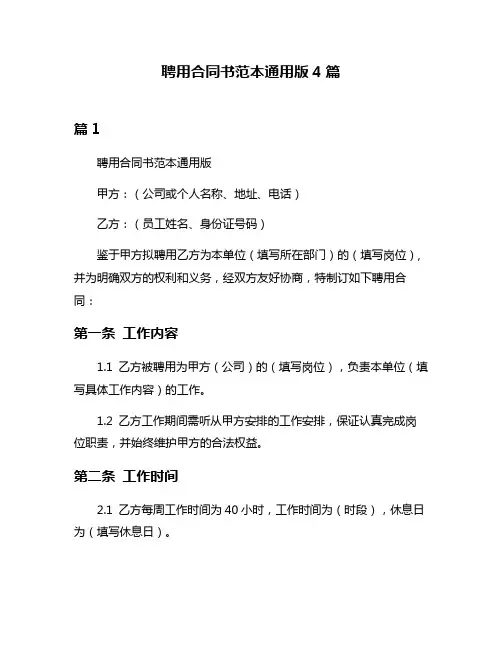 聘用合同书范本通用版 4 篇

篇 1

聘用合同书范本通用版

甲方：（公司或个人名称、地址、电话）

乙方：（员工姓名、身份证号码）

鉴于甲方拟聘用乙方为本单位（填写所在部门）的（填写岗位），并为明确双方的权利和义务，经双方友好协商，特制订如下聘用合同：

第一条 工作内容

1.1 乙方被聘用为甲方（公司）的（填写岗位），负责本单位（填写具体工作内容）的工作。

1.2 乙方工作期间需听从甲方安排的工作安排，保证认真完成岗位职责，并始终维护甲方的合法权益。

第二条 工作时间

2.1 乙方每周工作时间为 40 小时，工作时间为（时段），休息日为（填写休息日）。